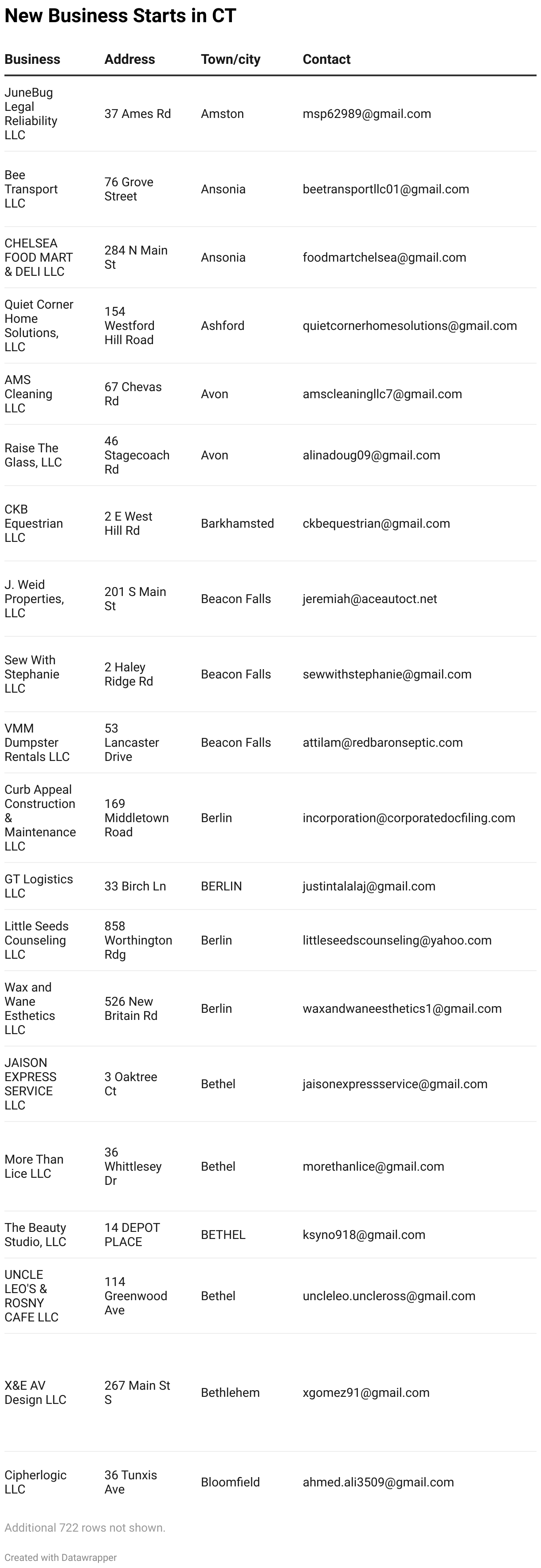 New Business Starts in CT

| Business | Address | Town/city | Contact |
|---|---|---|---|
| JuneBug Legal Reliability LLC | 37 Ames Rd | Amston | msp62989@gmail.com |
| Bee Transport LLC | 76 Grove Street | Ansonia | beetransportllc01@gmail.com |
| CHELSEA FOOD MART & DELI LLC | 284 N Main St | Ansonia | foodmartchelsea@gmail.com |
| Quiet Corner Home Solutions, LLC | 154 Westford Hill Road | Ashford | quietcornerhomesolutions@gmail.com |
| AMS Cleaning LLC | 67 Chevas Rd | Avon | amscleaningllc7@gmail.com |
| Raise The Glass, LLC | 46 Stagecoach Rd | Avon | alinadoug09@gmail.com |
| CKB Equestrian LLC | 2 E West Hill Rd | Barkhamsted | ckbequestrian@gmail.com |
| J. Weid Properties, LLC | 201 S Main St | Beacon Falls | jeremiah@aceautoct.net |
| Sew With Stephanie LLC | 2 Haley Ridge Rd | Beacon Falls | sewwithstephanie@gmail.com |
| VMM Dumpster Rentals LLC | 53 Lancaster Drive | Beacon Falls | attilam@redbaronseptic.com |
| Curb Appeal Construction & Maintenance LLC | 169 Middletown Road | Berlin | incorporation@corporatedocfiling.com |
| GT Logistics LLC | 33 Birch Ln | BERLIN | justintalalaj@gmail.com |
| Little Seeds Counseling LLC | 858 Worthington Rdg | Berlin | littleseedscounseling@yahoo.com |
| Wax and Wane Esthetics LLC | 526 New Britain Rd | Berlin | waxandwaneesthetics1@gmail.com |
| JAISON EXPRESS SERVICE LLC | 3 Oaktree Ct | Bethel | jaisonexpressservice@gmail.com |
| More Than Lice LLC | 36 Whittlesey Dr | Bethel | morethanlice@gmail.com |
| The Beauty Studio, LLC | 14 DEPOT PLACE | BETHEL | ksyno918@gmail.com |
| UNCLE LEO'S & ROSNY CAFE LLC | 114 Greenwood Ave | Bethel | uncleleo.uncleross@gmail.com |
| X&E AV Design LLC | 267 Main St S | Bethlehem | xgomez91@gmail.com |
| Cipherlogic LLC | 36 Tunxis Ave | Bloomfield | ahmed.ali3509@gmail.com |

Additional 722 rows not shown.

Created with Datawrapper